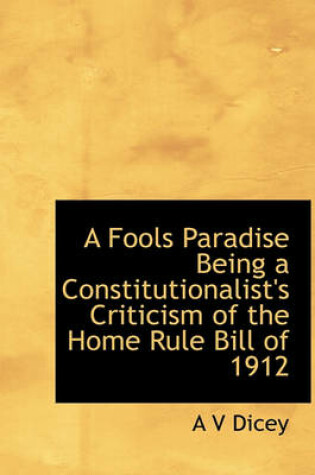 A Fools Paradise Being a Constitutionalist's Criticism of the Home Rule Bill of 1912

A V Dicey